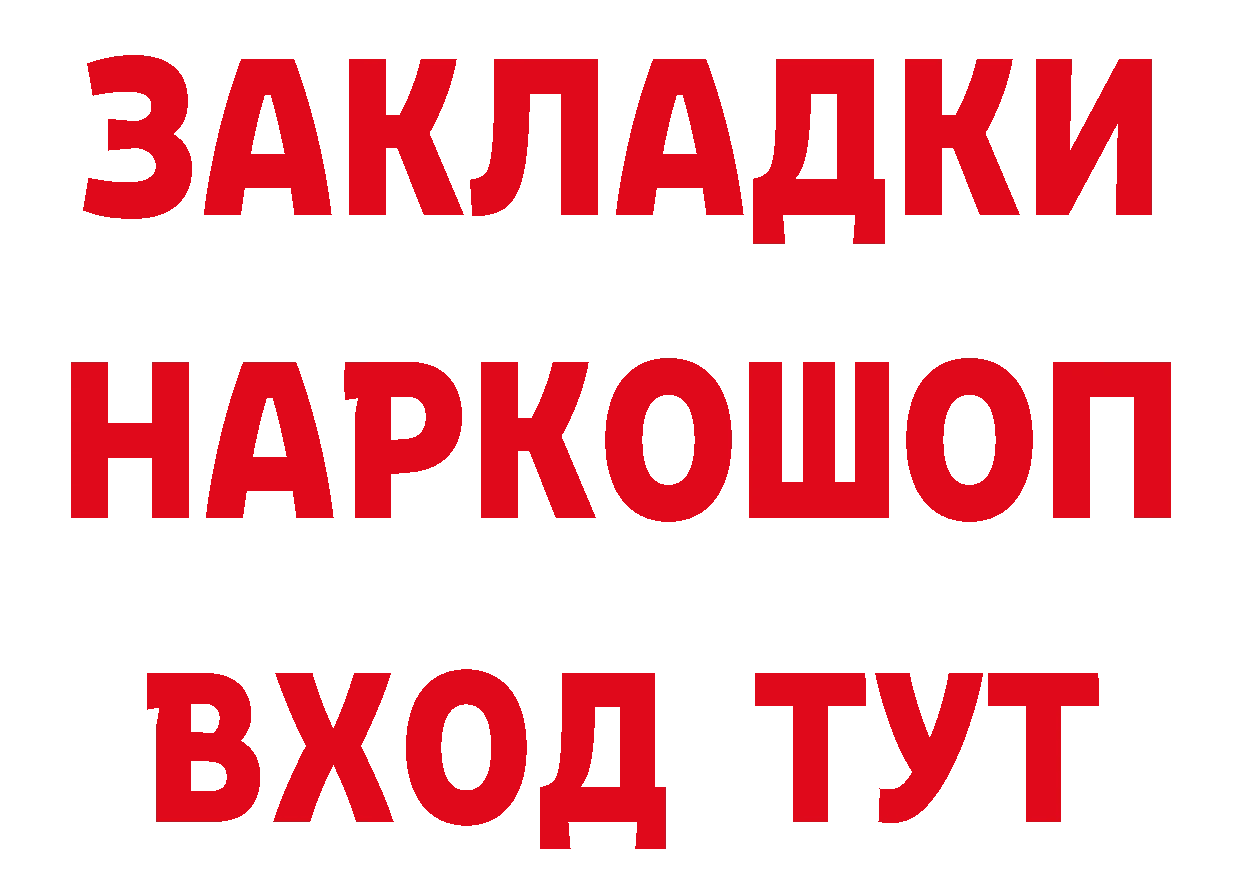 ЗАКЛАДКИ НАРКОШОП ВХОД ТУТ